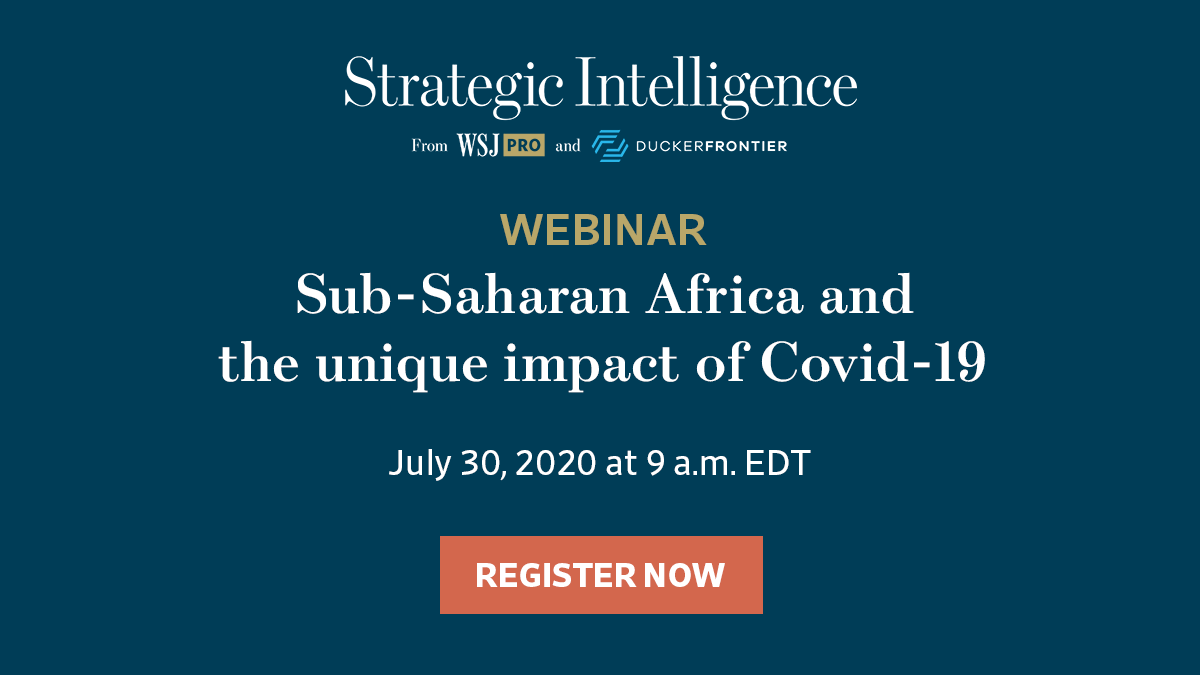 Strategic Intelligence

From WSJ PRO and DUCKERFRONTIER

WEBINAR

Sub-Saharan Africa and the unique impact of Covid-19

July 30, 2020 at 9 a.m. EDT

REGISTER NOW